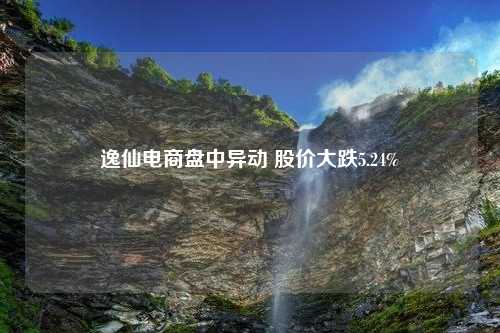 逸仙电商盘中异动 股价大跌5.24%